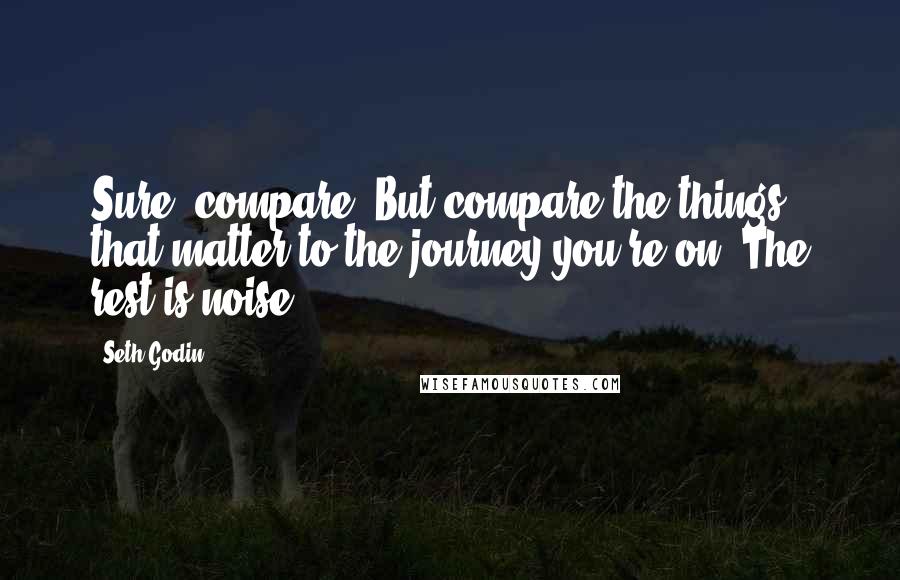 Sure, compare. But compare the things that matter to the journey you're on. The rest is noise.

Seth Godin

WISEFAMOUSQUOTES.COM